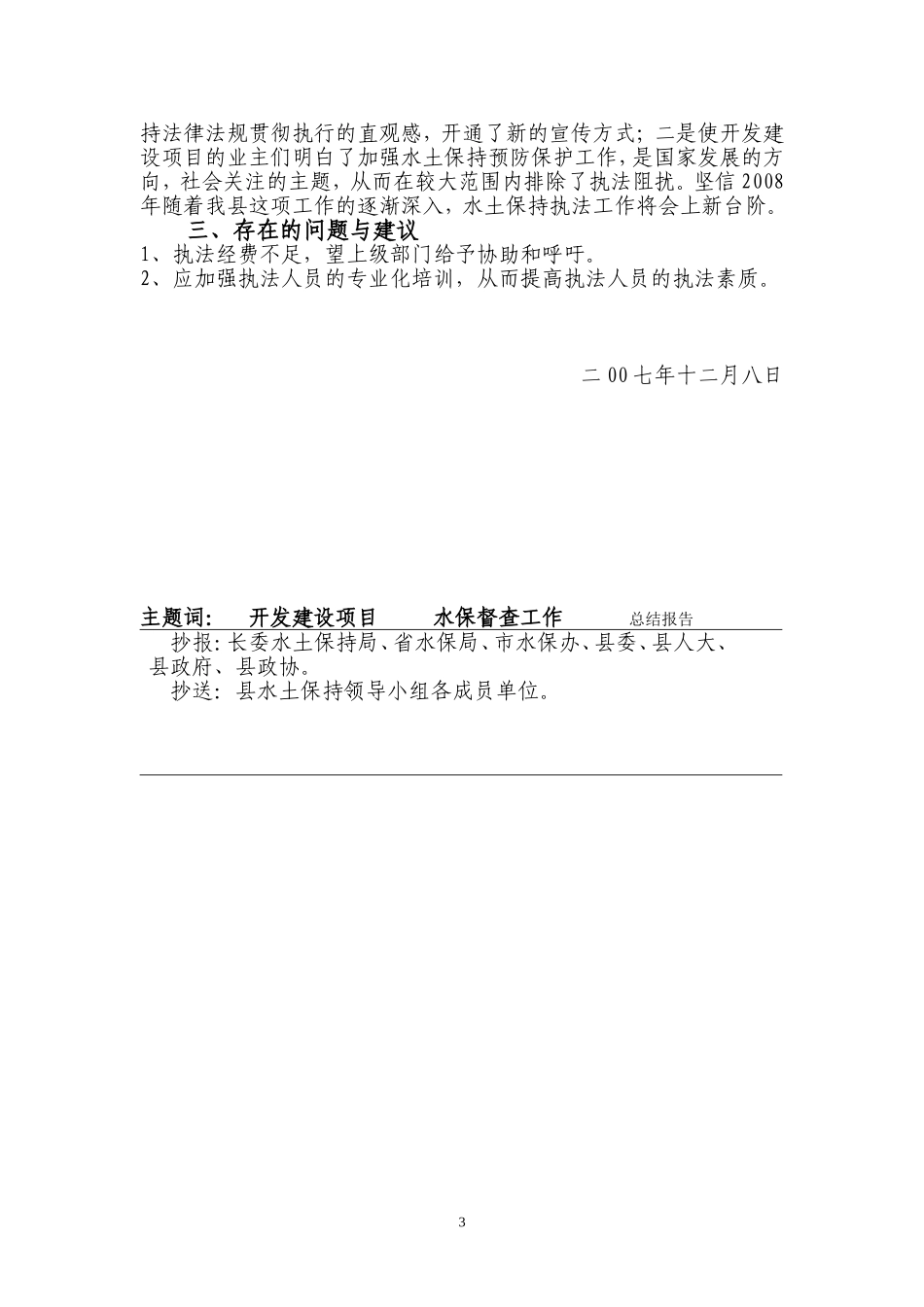 持法律法规贯彻执行的直观感，开通了新的宣传方式；二是使开发建设项目的业主们明白了加强水土保持预防保护工作，是国家发展的方向，社会关注的主题，从而在较大范围内排除了执法阻扰。坚信2008年随着我县这项工作的逐渐深入，水土保持执法工作将会上新台阶。

三、存在的问题与建议

1、执法经费不足，望上级部门给予协助和呼吁。
2、应加强执法人员的专业化培训，从而提高执法人员的执法素质。

二00七年十二月八日

主题词： 开发建设项目 水保督查工作 总结报告

抄报：长委水土保持局、省水保局、市水保办、县委、县人大、县政府、县政协。

抄送：县水土保持领导小组各成员单位。

3